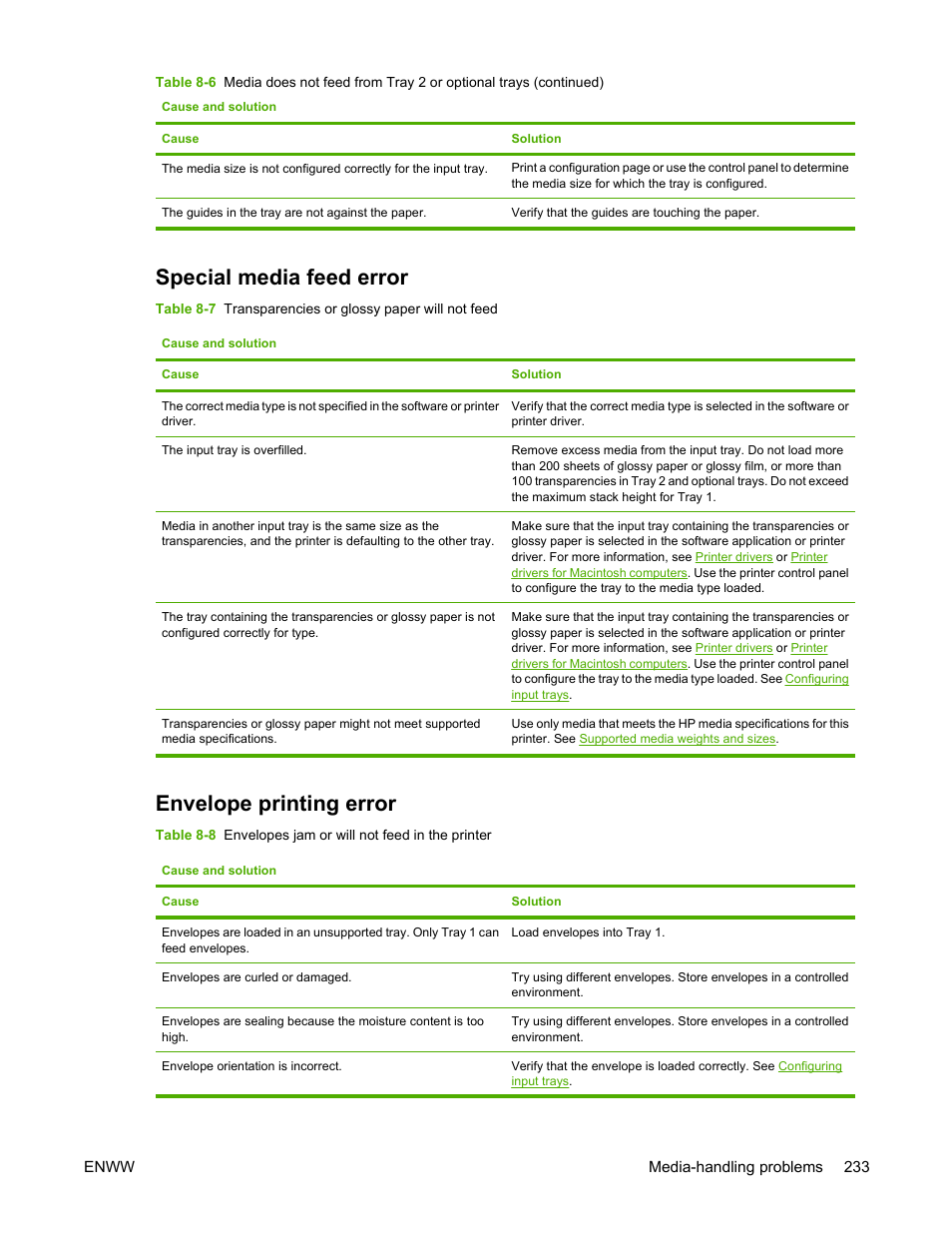 Table 8-6 Media does not feed from Tray 2 or optional trays (continued)

Cause and solution

| Cause | Solution |
|---|---|
| The media size is not configured correctly for the input tray. | Print a configuration page or use the control panel to determine the media size for which the tray is configured. |
| The guides in the tray are not against the paper. | Verify that the guides are touching the paper. |

Special media feed error

Table 8-7 Transparencies or glossy paper will not feed

Cause and solution

| Cause | Solution |
|---|---|
| The correct media type is not specified in the software or printer driver. | Verify that the correct media type is selected in the software or printer driver. |
| The input tray is overfilled. | Remove excess media from the input tray. Do not load more than 200 sheets of glossy paper or glossy film, or more than 100 transparencies in Tray 2 and optional trays. Do not exceed the maximum stack height for Tray 1. |
| Media in another input tray is the same size as the transparencies, and the printer is defaulting to the other tray. | Make sure that the input tray containing the transparencies or glossy paper is selected in the software application or printer driver. For more information, see Printer drivers or Printer drivers for Macintosh computers. Use the printer control panel to configure the tray to the media type loaded. |
| The tray containing the transparencies or glossy paper is not configured correctly for type. | Make sure that the input tray containing the transparencies or glossy paper is selected in the software application or printer driver. For more information, see Printer drivers or Printer drivers for Macintosh computers. Use the printer control panel to configure the tray to the media type loaded. See Configuring input trays. |
| Transparencies or glossy paper might not meet supported media specifications. | Use only media that meets the HP media specifications for this printer. See Supported media weights and sizes. |

Envelope printing error

Table 8-8 Envelopes jam or will not feed in the printer

Cause and solution

| Cause | Solution |
|---|---|
| Envelopes are loaded in an unsupported tray. Only Tray 1 can feed envelopes. | Load envelopes into Tray 1. |
| Envelopes are curled or damaged. | Try using different envelopes. Store envelopes in a controlled environment. |
| Envelopes are sealing because the moisture content is too high. | Try using different envelopes. Store envelopes in a controlled environment. |
| Envelope orientation is incorrect. | Verify that the envelope is loaded correctly. See Configuring input trays. |

ENWW Media-handling problems 233